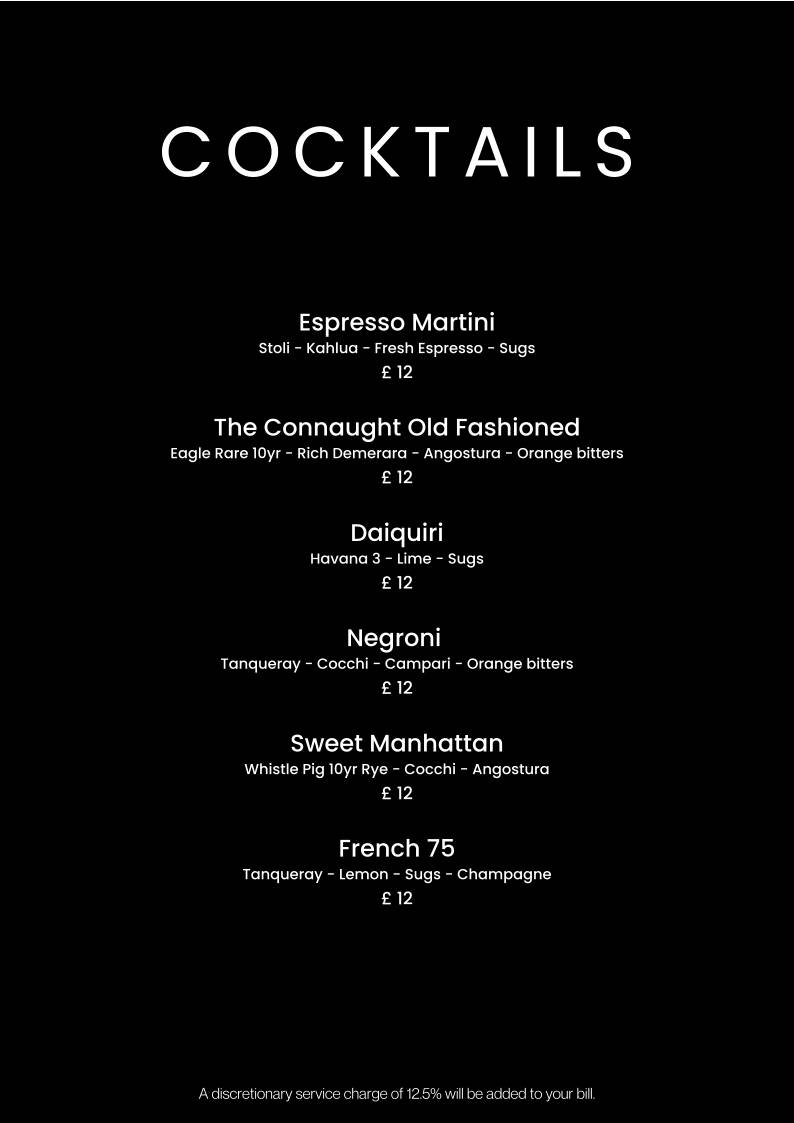 COCKTAILS

Espresso Martini
Stoli - Kahlua - Fresh Espresso - Sugs
£ 12

The Connaught Old Fashioned
Eagle Rare 10yr - Rich Demerara - Angostura - Orange bitters
£ 12

Daiquiri
Havana 3 - Lime - Sugs
£ 12

Negroni
Tanqueray - Cocchi - Campari - Orange bitters
£ 12

Sweet Manhattan
Whistle Pig 10yr Rye - Cocchi - Angostura
£ 12

French 75
Tanqueray - Lemon - Sugs - Champagne
£ 12

A discretionary service charge of 12.5% will be added to your bill.